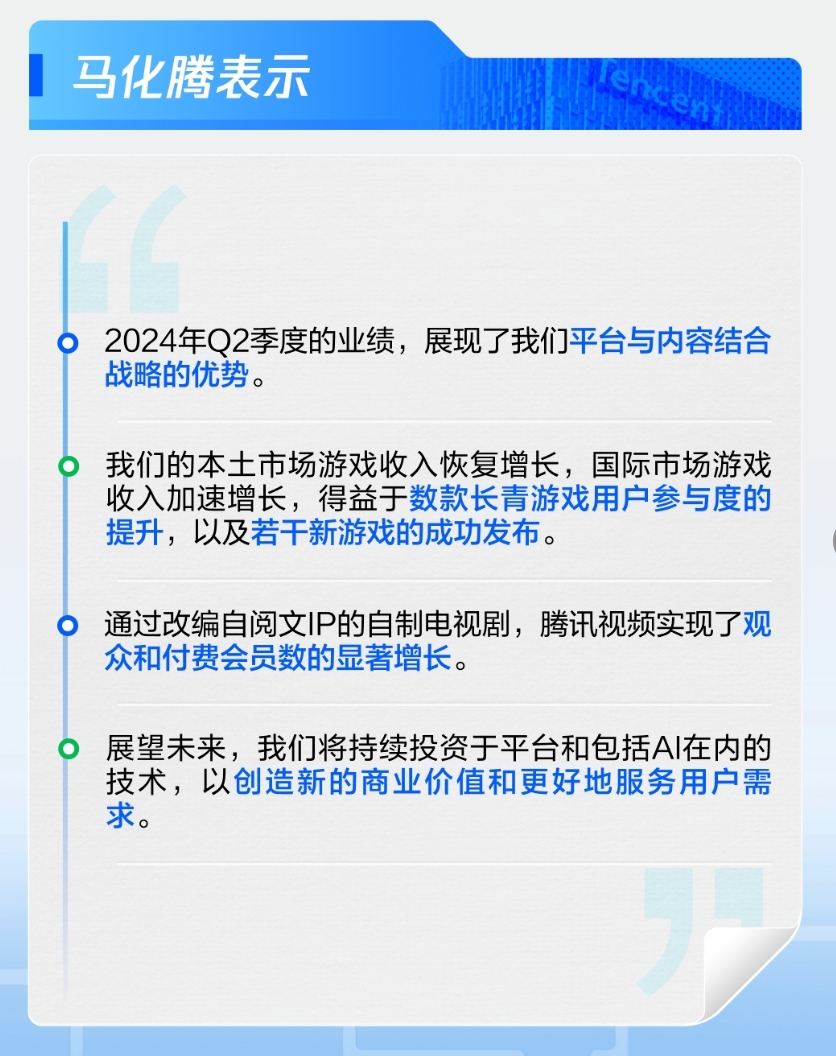 马化腾表示

Tencent

2024年Q2季度的业绩，展现了我们平台与内容结合战略的优势。

我们的本土市场游戏收入恢复增长，国际市场游戏收入加速增长，得益于数款长青游戏用户参与度的提升，以及若干新游戏的成功发布。

通过改编自阅文IP的自制电视剧，腾讯视频实现了观众和付费会员数的显著增长。

展望未来，我们将持续投资于平台和包括AI在内的技术，以创造新的商业价值和更好地服务用户需求。